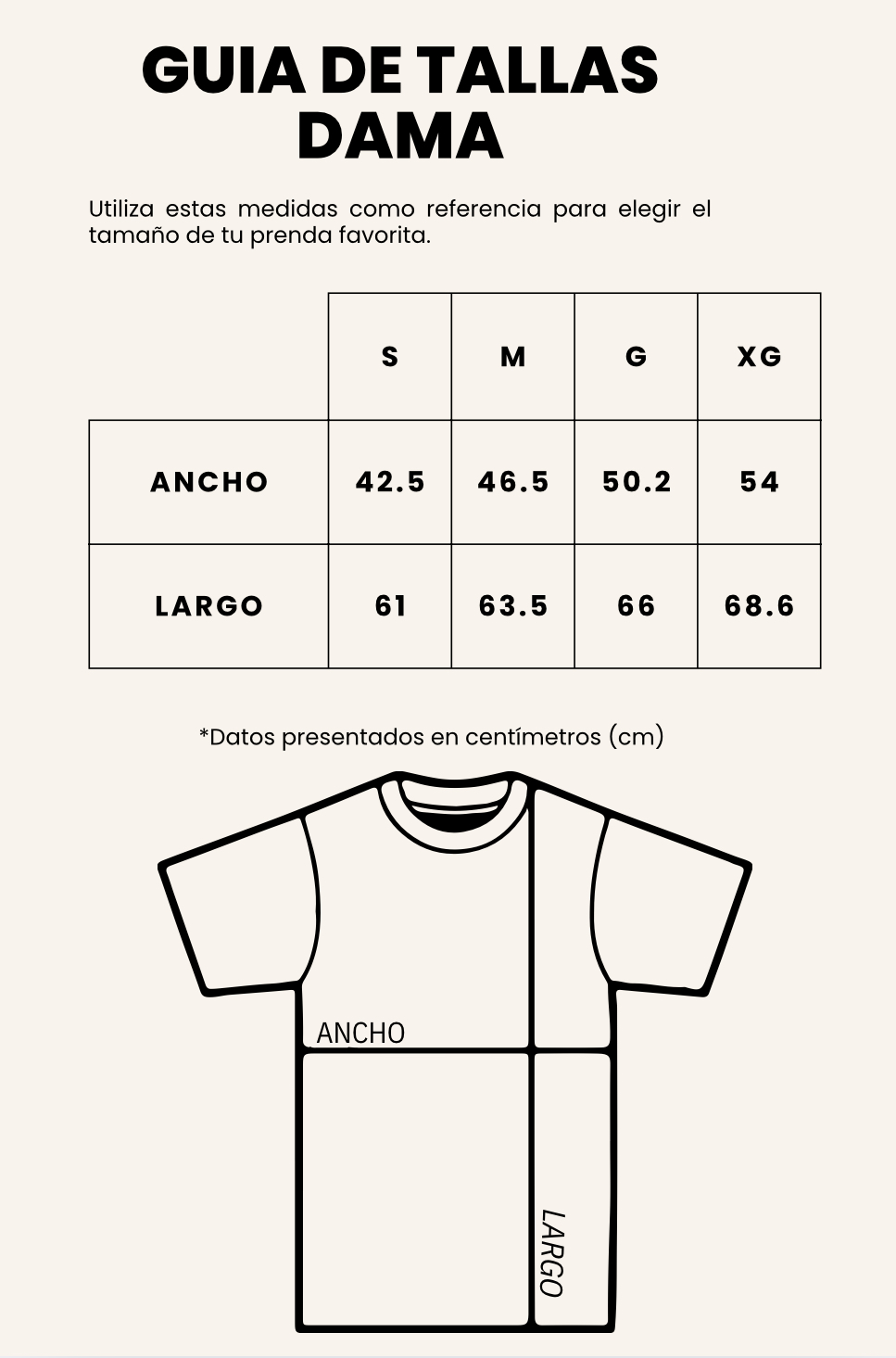 GUIA DE TALLAS DAMA

Utiliza estas medidas como referencia para elegir el tamaño de tu prenda favorita.

| | S | M | G | XG |
|---|---|---|---|---|
| ANCHO | 42.5 | 46.5 | 50.2 | 54 |
| LARGO | 61 | 63.5 | 66 | 68.6 |

*Datos presentados en centímetros (cm)

ANCHO

LARGO